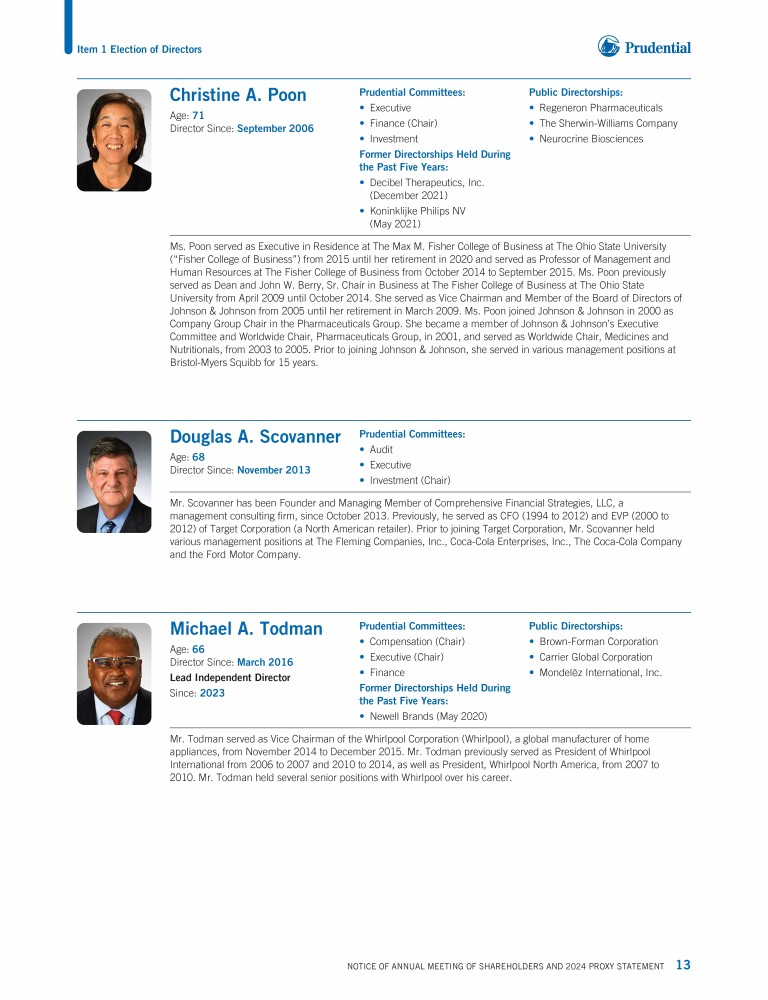 Item 1 Election of Directors

Prudential

Christine A. Poon

Age: 71
Director Since: September 2006

Prudential Committees:
• Executive
• Finance (Chair)
• Investment

Former Directorships Held During the Past Five Years:
• Decibel Therapeutics, Inc. (December 2021)
• Koninklijke Philips NV (May 2021)

Public Directorships:
• Regeneron Pharmaceuticals
• The Sherwin-Williams Company
• Neurocrine Biosciences

Ms. Poon served as Executive in Residence at The Max M. Fisher College of Business at The Ohio State University ("Fisher College of Business") from 2015 until her retirement in 2020 and served as Professor of Management and Human Resources at The Fisher College of Business from October 2014 to September 2015. Ms. Poon previously served as Dean and John W. Berry, Sr. Chair in Business at The Fisher College of Business at The Ohio State University from April 2009 until October 2014. She served as Vice Chairman and Member of the Board of Directors of Johnson & Johnson from 2005 until her retirement in March 2009. Ms. Poon joined Johnson & Johnson in 2000 as Company Group Chair in the Pharmaceuticals Group. She became a member of Johnson & Johnson's Executive Committee and Worldwide Chair, Pharmaceuticals Group, in 2001, and served as Worldwide Chair, Medicines and Nutritionals, from 2003 to 2005. Prior to joining Johnson & Johnson, she served in various management positions at Bristol-Myers Squibb for 15 years.

Douglas A. Scovanner

Age: 68
Director Since: November 2013

Prudential Committees:
• Audit
• Executive
• Investment (Chair)

Mr. Scovanner has been Founder and Managing Member of Comprehensive Financial Strategies, LLC, a management consulting firm, since October 2013. Previously, he served as CFO (1994 to 2012) and EVP (2000 to 2012) of Target Corporation (a North American retailer). Prior to joining Target Corporation, Mr. Scovanner held various management positions at The Fleming Companies, Inc., Coca-Cola Enterprises, Inc., The Coca-Cola Company and the Ford Motor Company.

Michael A. Todman

Age: 66
Director Since: March 2016
Lead Independent Director
Since: 2023

Prudential Committees:
• Compensation (Chair)
• Executive (Chair)
• Finance

Former Directorships Held During the Past Five Years:
• Newell Brands (May 2020)

Public Directorships:
• Brown-Forman Corporation
• Carrier Global Corporation
• Mondelēz International, Inc.

Mr. Todman served as Vice Chairman of the Whirlpool Corporation (Whirlpool), a global manufacturer of home appliances, from November 2014 to December 2015. Mr. Todman previously served as President of Whirlpool International from 2006 to 2007 and 2010 to 2014, as well as President, Whirlpool North America, from 2007 to 2010. Mr. Todman held several senior positions with Whirlpool over his career.

NOTICE OF ANNUAL MEETING OF SHAREHOLDERS AND 2024 PROXY STATEMENT 13